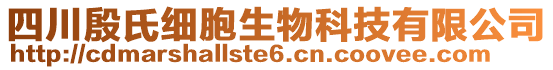 四川殷氏细胞生物科技有限公司
http://cdmarshallste6.cn.coovee.com